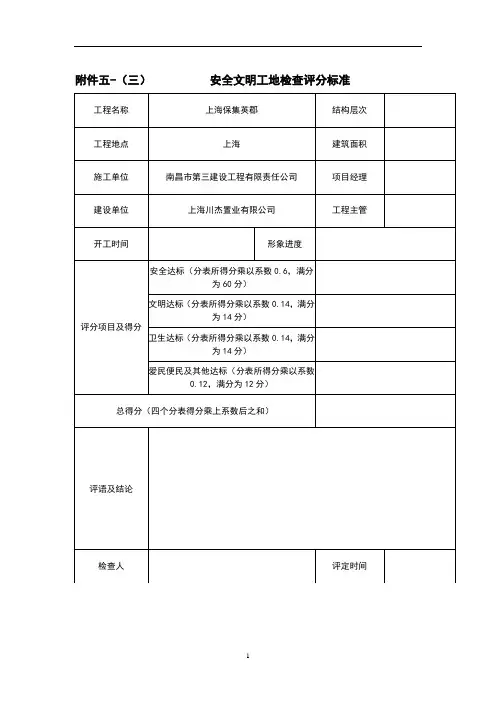 附件五-（三） 安全文明工地检查评分标准

| 工程名称 | 上海保集英郡 | | 结构层次 | |
|---|---|---|---|---|
| 工程地点 | 上海 | | 建筑面积 | |
| 施工单位 | 南昌市第三建设工程有限责任公司 | | 项目经理 | |
| 建设单位 | 上海川杰置业有限公司 | | 工程主管 | |
| 开工时间 | | 形象进度 | | |
| 评分项目及得分 | 安全达标（分表所得分乘以系数 0.6，满分为 60 分） | | | |
| | 文明达标（分表所得分乘以系数 0.14，满分为 14 分） | | | |
| | 卫生达标（分表所得分乘以系数 0.14，满分为 14 分） | | | |
| | 爱民便民及其他达标（分表所得分乘以系数 0.12，满分为 12 分） | | | |
| 总得分（四个分表得分乘上系数后之和） | | | | |
| 评语及结论 | | | | |
| 检查人 | | | 评定时间 | |

1